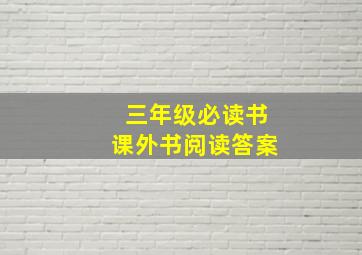 三年级必读书
课外书阅读答案